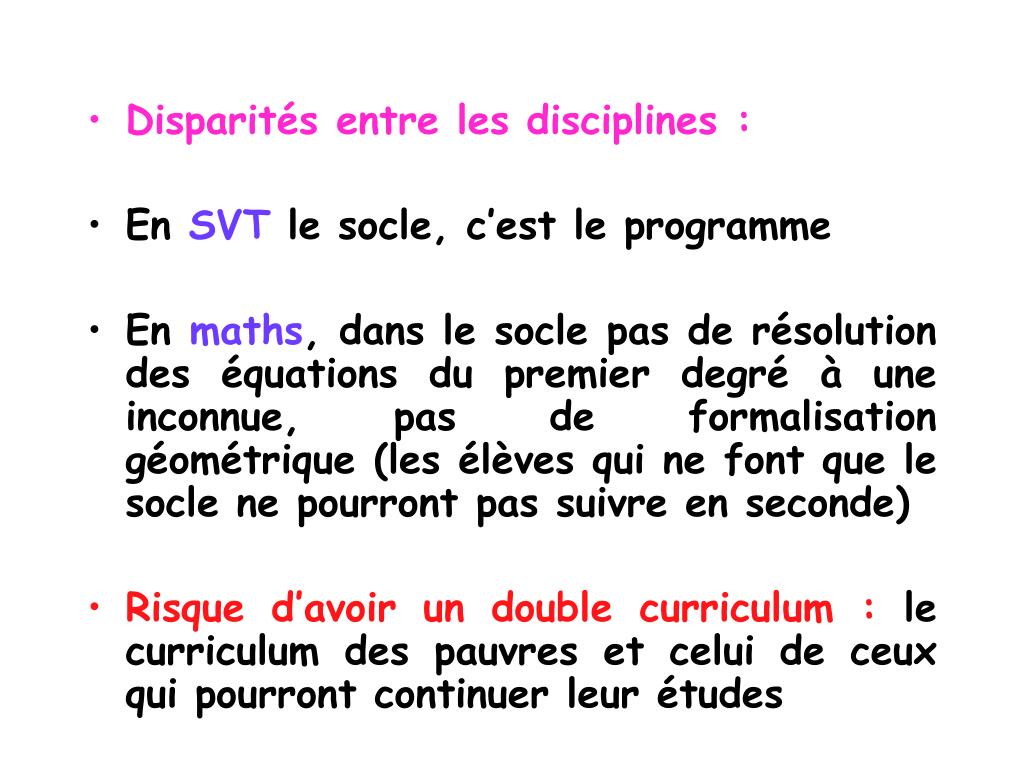 • Disparités entre les disciplines :

• En SVT le socle, c'est le programme

• En maths, dans le socle pas de résolution des équations du premier degré à une inconnue, pas de formalisation géométrique (les élèves qui ne font que le socle ne pourront pas suivre en seconde)

• Risque d'avoir un double curriculum : le curriculum des pauvres et celui de ceux qui pourront continuer leur études